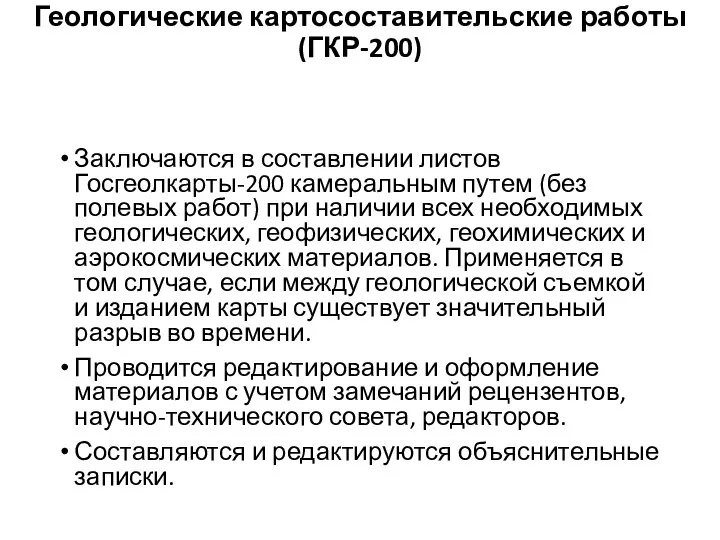 Геологические картосоставительские работы (ГКР-200)

• Заключаются в составлении листов Госгеолкарты-200 камеральным путем (без полевых работ) при наличии всех необходимых геологических, геофизических, геохимических и аэрокосмических материалов. Применяется в том случае, если между геологической съемкой и изданием карты существует значительный разрыв во времени.

• Проводится редактирование и оформление материалов с учетом замечаний рецензентов, научно-технического совета, редакторов.

• Составляются и редактируются объяснительные записки.